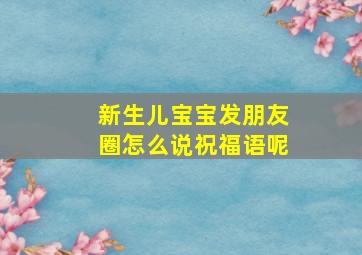 新生儿宝宝发朋友圈怎么说祝福语呢